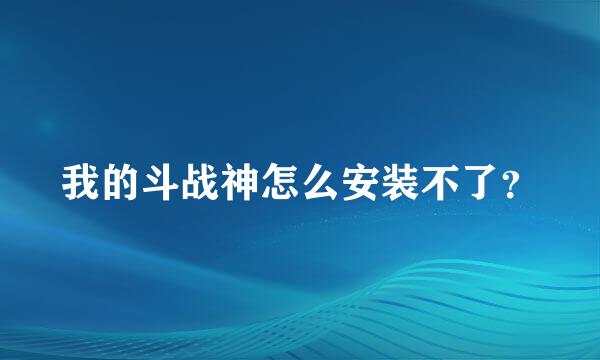 我的斗战神怎么安装不了?